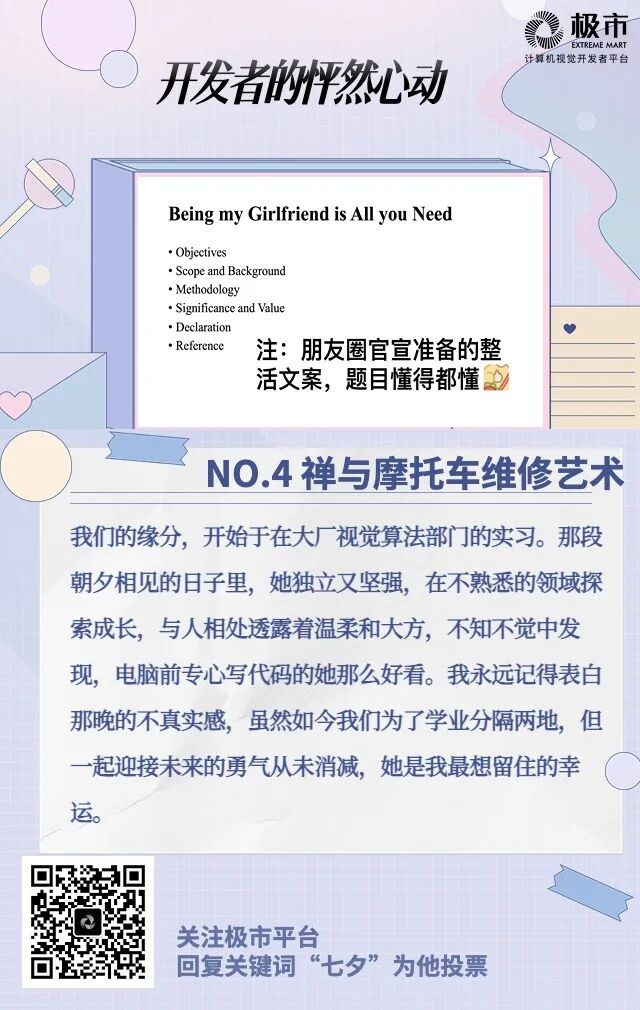 极市
EXTREME MART
计算机视觉开发者平台

开发者的怦然心动

Being my Girlfriend is All you Need

• Objectives
• Scope and Background
• Methodology
• Significance and Value
• Declaration
• Reference

注：朋友圈官宣准备的整活文案，题目懂得都懂

NO.4 禅与摩托车维修艺术

我们的缘分，开始于在大厂视觉算法部门的实习。那段朝夕相见的日子里，她独立又坚强，在不熟悉的领域探索成长，与人相处透露着温柔和大方，不知不觉中发现，电脑前专心写代码的她那么好看。我永远记得表白那晚的不真实感，虽然如今我们为了学业分隔两地，但一起迎接未来的勇气从未消减，她是我最想留住的幸运。

关注极市平台
回复关键词“七夕”为他投票